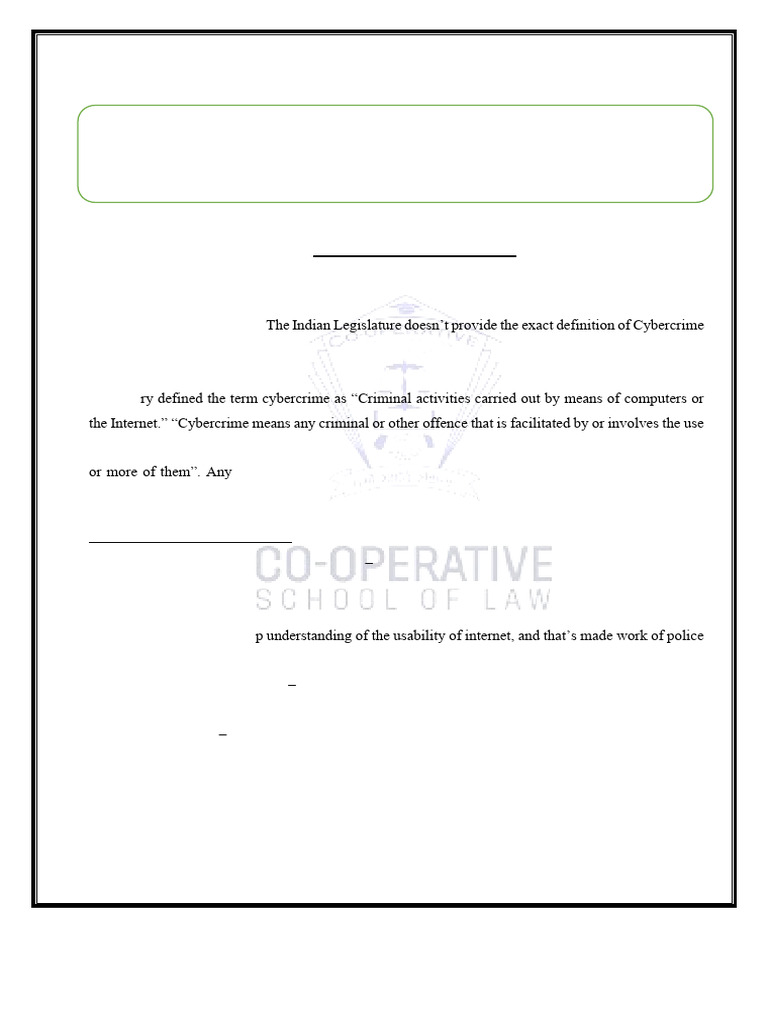 The Indian Legislature doesn't provide the exact definition of Cybercrime

ry defined the term cybercrime as "Criminal activities carried out by means of computers or the Internet." "Cybercrime means any criminal or other offence that is facilitated by or involves the use

or more of them". Any

–

CO-OPERATIVE
SCHOOL OF LAW

p understanding of the usability of internet, and that's made work of police

–

–